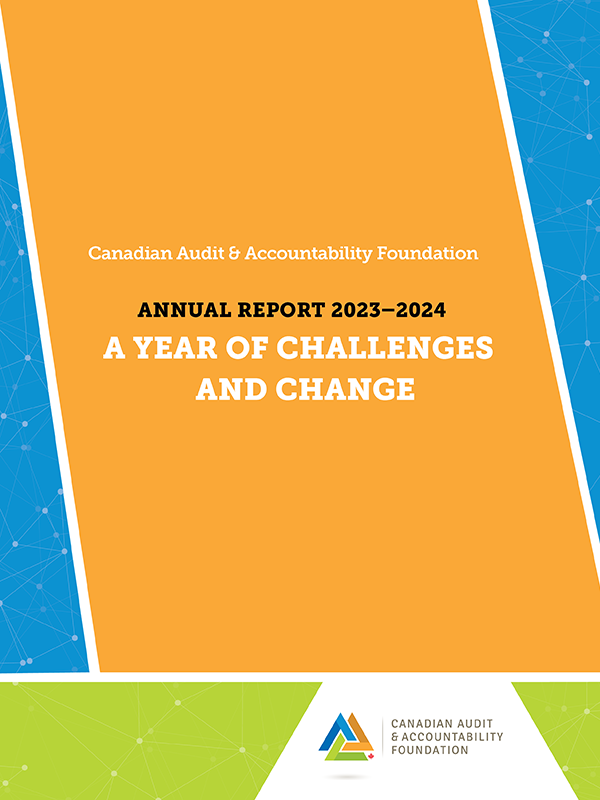 Canadian Audit & Accountability Foundation

ANNUAL REPORT 2023–2024

A YEAR OF CHALLENGES AND CHANGE

CANADIAN AUDIT & ACCOUNTABILITY FOUNDATION